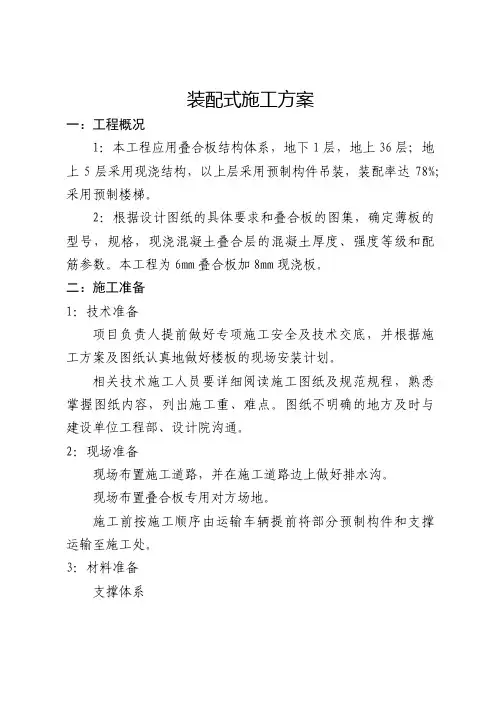 装配式施工方案

一：工程概况

1：本工程应用叠合板结构体系，地下 1 层，地上 36 层；地上 5 层采用现浇结构，以上层采用预制构件吊装，装配率达 78%；采用预制楼梯。

2：根据设计图纸的具体要求和叠合板的图集，确定薄板的型号，规格，现浇混凝土叠合层的混凝土厚度、强度等级和配筋参数。本工程为 6mm 叠合板加 8mm 现浇板。

二：施工准备

1：技术准备

项目负责人提前做好专项施工安全及技术交底，并根据施工方案及图纸认真地做好楼板的现场安装计划。

相关技术施工人员要详细阅读施工图纸及规范规程，熟悉掌握图纸内容，列出施工重、难点。图纸不明确的地方及时与建设单位工程部、设计院沟通。

2：现场准备

现场布置施工道路，并在施工道路边上做好排水沟。

现场布置叠合板专用对方场地。

施工前按施工顺序由运输车辆提前将部分预制构件和支撑运输至施工处。

3：材料准备

支撑体系